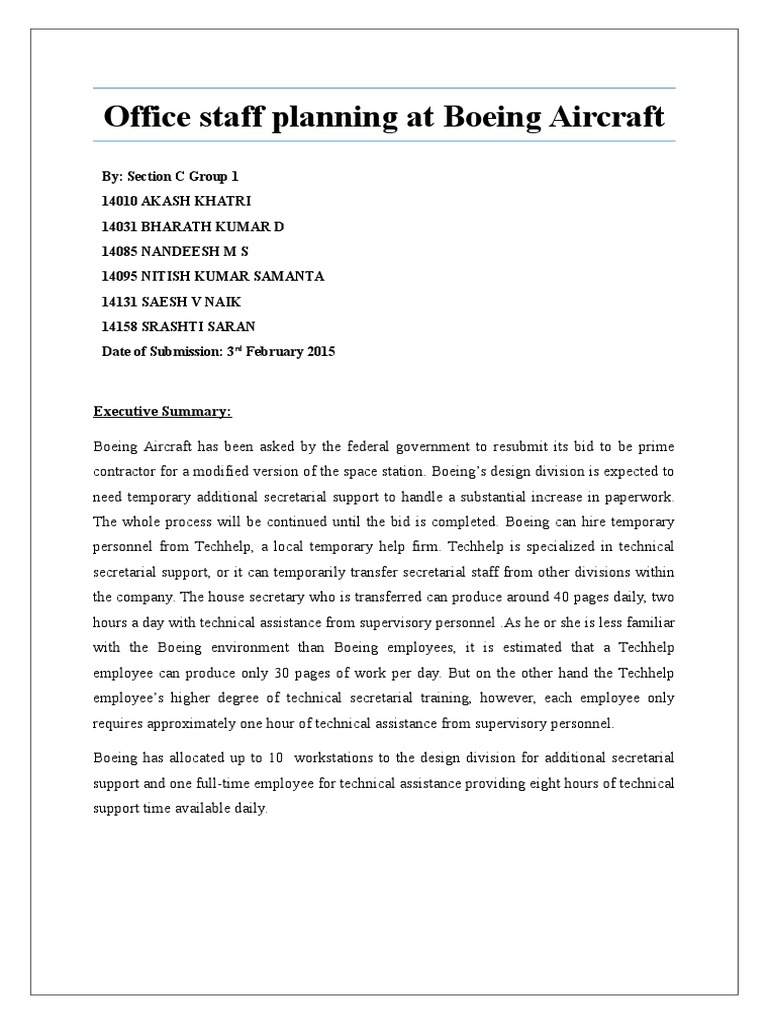 Office staff planning at Boeing Aircraft

By: Section C Group 1
14010 AKASH KHATRI
14031 BHARATH KUMAR D
14085 NANDEESH M S
14095 NITISH KUMAR SAMANTA
14131 SAESH V NAIK
14158 SRASHTI SARAN
Date of Submission: 3$^{rd}$ February 2015

Executive Summary:

Boeing Aircraft has been asked by the federal government to resubmit its bid to be prime contractor for a modified version of the space station. Boeing's design division is expected to need temporary additional secretarial support to handle a substantial increase in paperwork. The whole process will be continued until the bid is completed. Boeing can hire temporary personnel from Techhelp, a local temporary help firm. Techhelp is specialized in technical secretarial support, or it can temporarily transfer secretarial staff from other divisions within the company. The house secretary who is transferred can produce around 40 pages daily, two hours a day with technical assistance from supervisory personnel .As he or she is less familiar with the Boeing environment than Boeing employees, it is estimated that a Techhelp employee can produce only 30 pages of work per day. But on the other hand the Techhelp employee's higher degree of technical secretarial training, however, each employee only requires approximately one hour of technical assistance from supervisory personnel.

Boeing has allocated up to 10 workstations to the design division for additional secretarial support and one full-time employee for technical assistance providing eight hours of technical support time available daily.